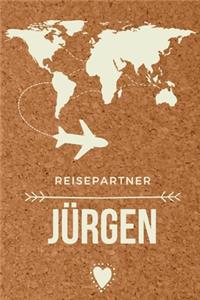 REISEPARTNER

JÜRGEN